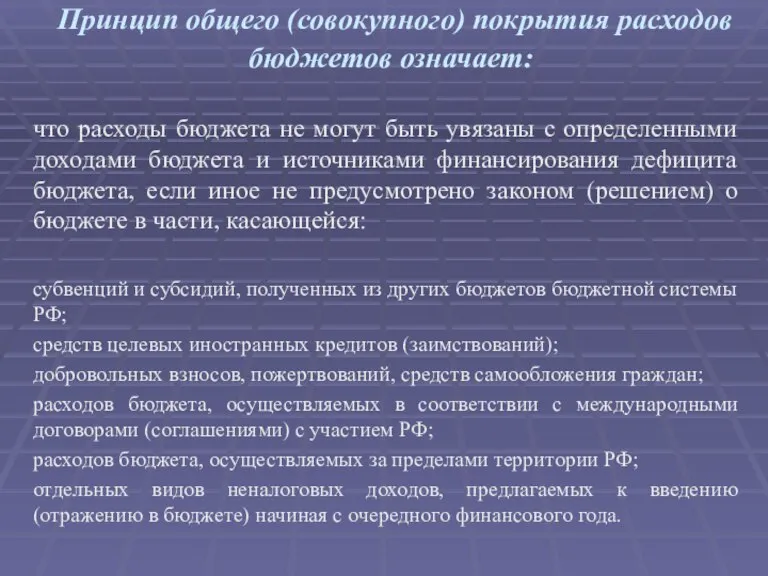 Принцип общего (совокупного) покрытия расходов бюджетов означает:

что расходы бюджета не могут быть увязаны с определенными доходами бюджета и источниками финансирования дефицита бюджета, если иное не предусмотрено законом (решением) о бюджете в части, касающейся:

субвенций и субсидий, полученных из других бюджетов бюджетной системы РФ;

средств целевых иностранных кредитов (заимствований);

добровольных взносов, пожертвований, средств самообложения граждан;

расходов бюджета, осуществляемых в соответствии с международными договорами (соглашениями) с участием РФ;

расходов бюджета, осуществляемых за пределами территории РФ;

отдельных видов неналоговых доходов, предлагаемых к введению (отражению в бюджете) начиная с очередного финансового года.